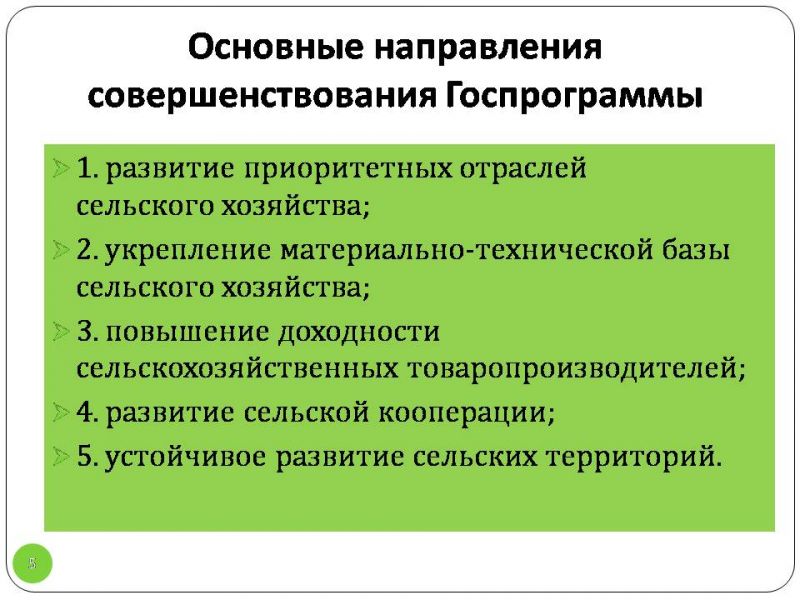 Основные направления совершенствования Госпрограммы

1. развитие приоритетных отраслей сельского хозяйства;

2. укрепление материально-технической базы сельского хозяйства;

3. повышение доходности сельскохозяйственных товаропроизводителей;

4. развитие сельской кооперации;

5. устойчивое развитие сельских территорий.

5